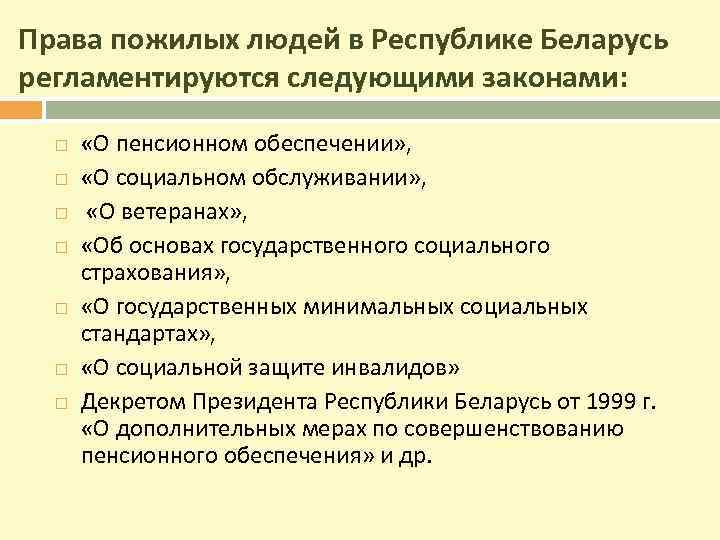 Права пожилых людей в Республике Беларусь регламентируются следующими законами:

«О пенсионном обеспечении»,

«О социальном обслуживании»,

«О ветеранах»,

«Об основах государственного социального страхования»,

«О государственных минимальных социальных стандартах»,

«О социальной защите инвалидов»

Декретом Президента Республики Беларусь от 1999 г. «О дополнительных мерах по совершенствованию пенсионного обеспечения» и др.